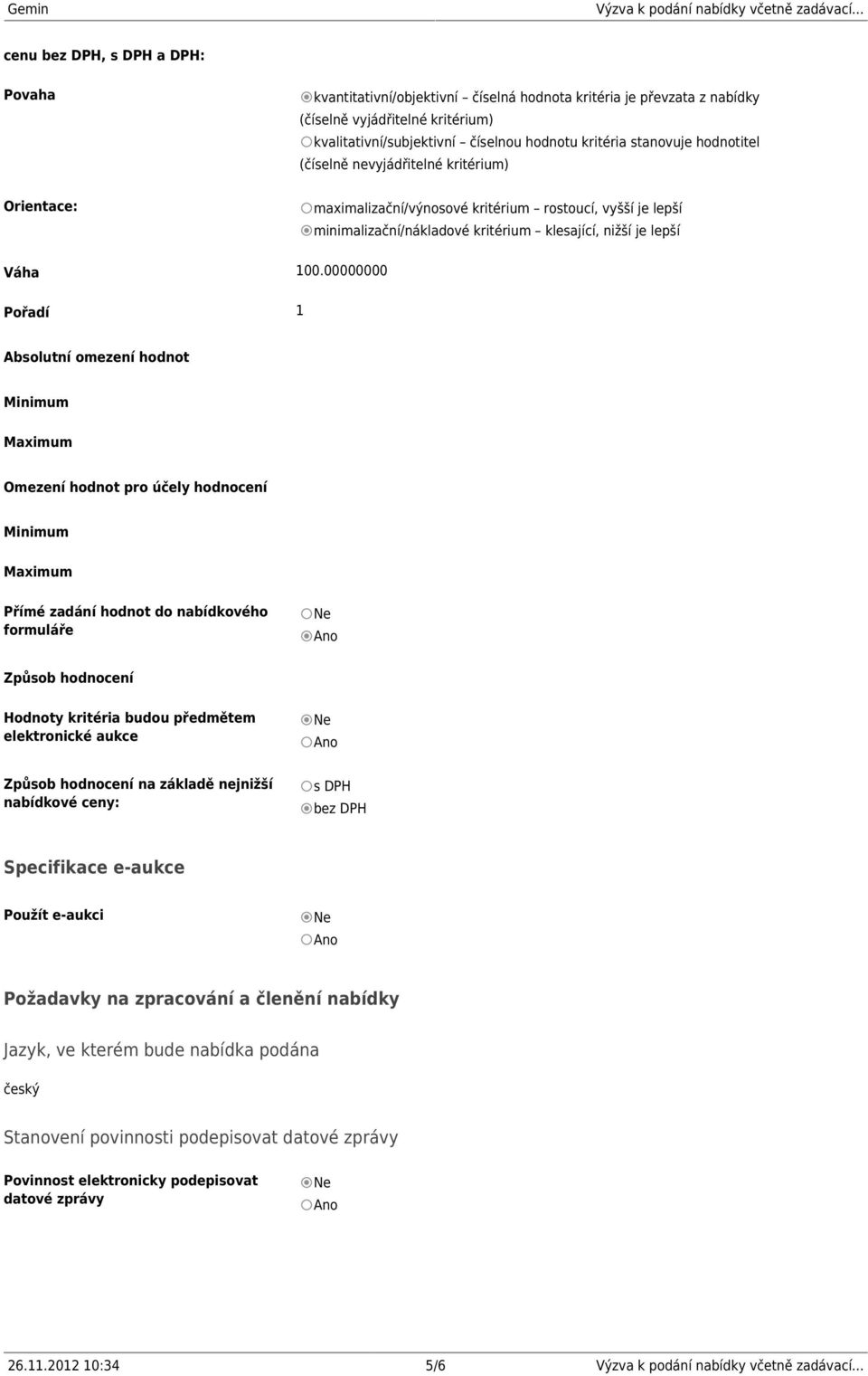 Gemin

Výzva k podání nabídky včetně zadávací...

cenu bez DPH, s DPH a DPH:

Povaha

kvantitativní/objektivní – číselná hodnota kritéria je převzata z nabídky (číselně vyjádřitelné kritérium)
kvalitativní/subjektivní – číselnou hodnotu kritéria stanovuje hodnotitel (číselně nevyjádřitelné kritérium)

Orientace:

maximalizační/výnosové kritérium – rostoucí, vyšší je lepší
minimalizační/nákladové kritérium – klesající, nižší je lepší

Váha 100.00000000

Pořadí 1

Absolutní omezení hodnot

Minimum

Maximum

Omezení hodnot pro účely hodnocení

Minimum

Maximum

Přímé zadání hodnot do nabídkového formuláře

Ne
Ano

Způsob hodnocení

Hodnoty kritéria budou předmětem elektronické aukce

Ne
Ano

Způsob hodnocení na základě nejnižší nabídkové ceny:

s DPH
bez DPH

Specifikace e-aukce

Použít e-aukci

Ne
Ano

Požadavky na zpracování a členění nabídky

Jazyk, ve kterém bude nabídka podána

český

Stanovení povinnosti podepisovat datové zprávy

Povinnost elektronicky podepisovat datové zprávy

Ne
Ano

26.11.2012 10:34 5/6 Výzva k podání nabídky včetně zadávací...